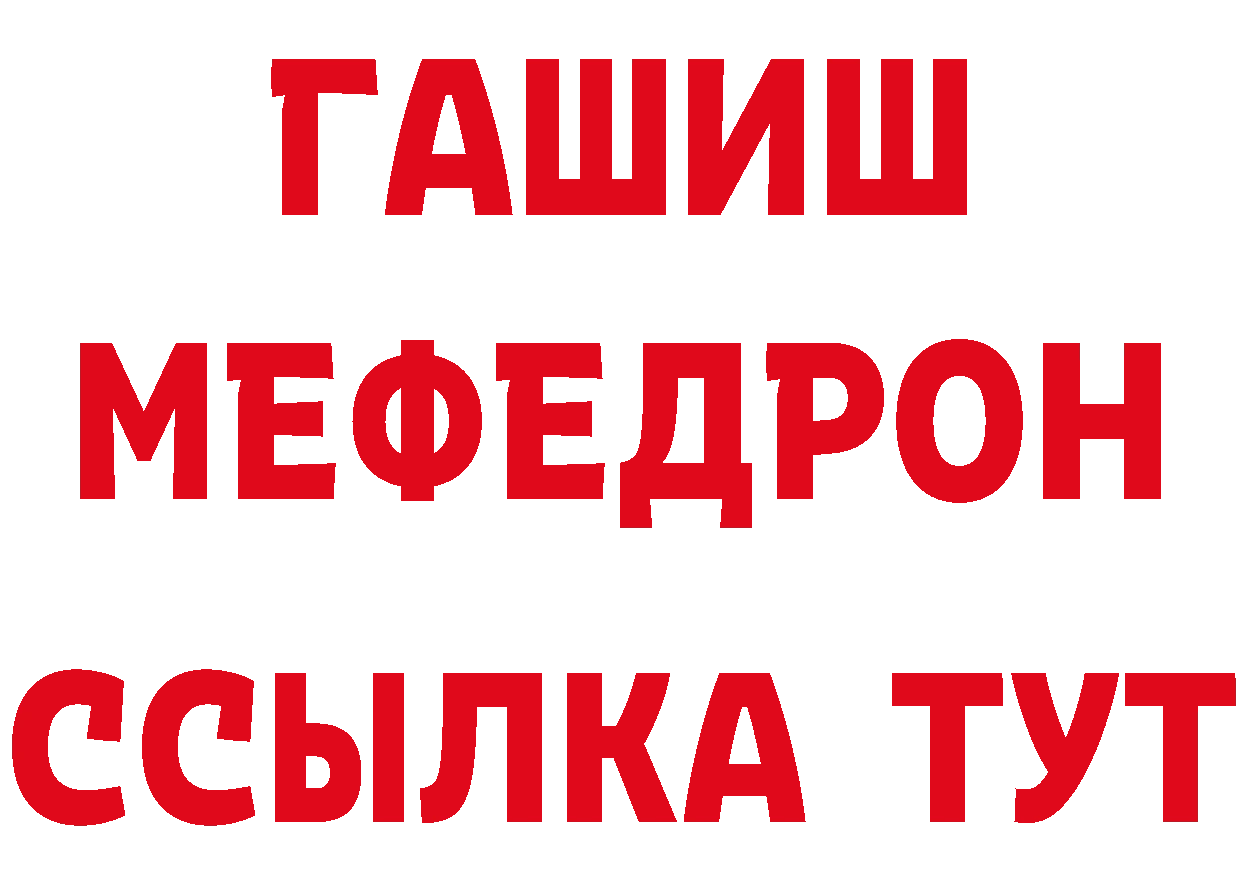 ГАШИШ
МЕФЕДРОН
ССЫЛКА ТУТ